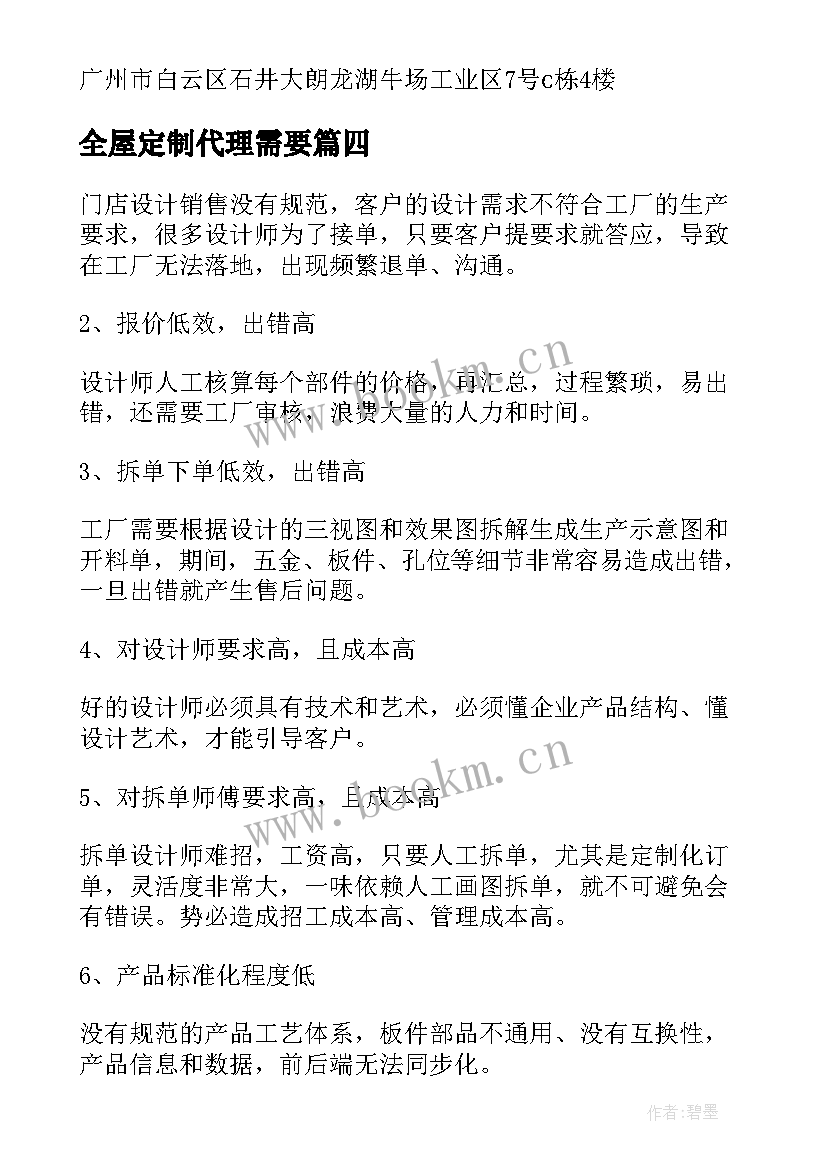 广州市白云区石井大朗龙湖牛场工业区7号c栋4楼

全屋定制代理需要篇四

门店设计销售没有规范，客户的设计需求不符合工厂的生产要求，很多设计师为了接单，只要客户提要求就答应，导致在工厂无法落地，出现频繁退单、沟通。

2、报价低效，出错高

设计师人工核算每个部件的价格，再汇总，过程繁琐，易出错，还需要工厂审核，浪费大量的人力和时间。

3、拆单下单低效，出错高

工厂需要根据设计的三视图和效果图拆解生成生产示意图和开料单，期间，五金、板件、孔位等细节非常容易造成出错，一旦出错就产生售后问题。

4、对设计师要求高，且成本高

好的设计师必须具有技术和艺术，必须懂企业产品结构、懂设计艺术，才能引导客户。

5、对拆单师傅要求高，且成本高

拆单设计师难招，工资高，只要人工拆单，尤其是定制化订单，灵活度非常大，一味依赖人工画图拆单，就不可避免会有错误。势必造成招工成本高、管理成本高。

6、产品标准化程度低

没有规范的产品工艺体系，板件部品不通用、没有互换性，产品信息和数据，前后端无法同步化。

www.bookm.cn

www.bookm.cn

作者：碧墨